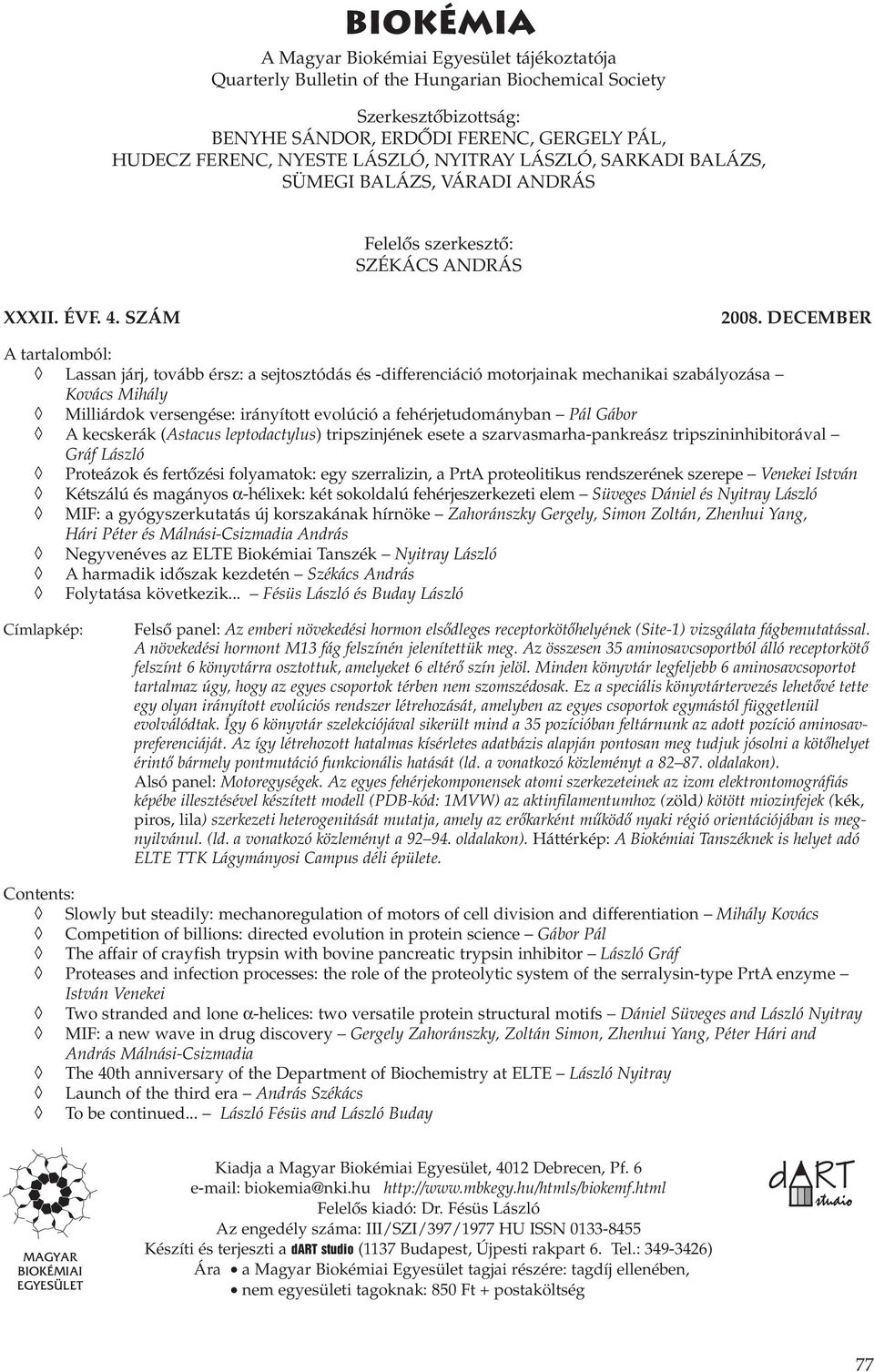 BIOKÉMIA

A Magyar Biokémiai Egyesület tájékoztatója
Quarterly Bulletin of the Hungarian Biochemical Society

Szerkesztőbizottság:
BENYHE SÁNDOR, ERDŐDI FERENC, GERGELY PÁL, HUDECZ FERENC, NYESTE LÁSZLÓ, NYITRAY LÁSZLÓ, SARKADI BALÁZS, SÜMEGI BALÁZS, VÁRADI ANDRÁS

Felelős szerkesztő:
SZÉKÁCS ANDRÁS

XXXII. ÉVF. 4. SZÁM

2008. DECEMBER

A tartalomból:
◊ Lassan járj, tovább érsz: a sejtosztódás és -differenciáció motorjainak mechanikai szabályozása – Kovács Mihály
◊ Milliárdok versengése: irányított evolúció a fehérjetudományban – Pál Gábor
◊ A kecskerák (Astacus leptodactylus) tripszinjének esete a szarvasmarha-pankreász tripszininhibitorával – Gráf László
◊ Proteázok és fertőzési folyamatok: egy szerralizin, a PrtA proteolitikus rendszerének szerepe – Venekei István
◊ Kétszálú és magányos α-hélixek: két sokoldalú fehérjeszerkezeti elem – Süveges Dániel és Nyitray László
◊ MIF: a gyógyszerkutatás új korszakának hírnöke – Zahoránszky Gergely, Simon Zoltán, Zhenhui Yang, Hári Péter és Málnási-Csizmadia András
◊ Negyvenéves az ELTE Biokémiai Tanszék – Nyitray László
◊ A harmadik időszak kezdetén – Székács András
◊ Folytatása következik... – Fésüs László és Buday László

Címlapkép: Felső panel: Az emberi növekedési hormon elsődleges receptorkötőhelyének (Site-1) vizsgálata fágbemutatással. A növekedési hormont M13 fág felszínén jelenítettük meg. Az összesen 35 aminosavcsoportból álló receptorkötő felszínt 6 könyvtárra osztottuk, amelyeket 6 eltérő szín jelöl. Minden könyvtár legfeljebb 6 aminosavcsoportot tartalmaz úgy, hogy az egyes csoportok térben nem szomszédosak. Ez a speciális könyvtártervezés lehetővé tette egy olyan irányított evolúciós rendszer létrehozását, amelyben az egyes csoportok egymástól függetlenül evolválódtak. Így 6 könyvtár szelekciójával sikerült mind a 35 pozícióban feltárnunk az adott pozíció aminosavpreferenciáját. Az így létrehozott hatalmas kísérletes adatbázis alapján pontosan meg tudjuk jósolni a kötőhelyet érintő bármely pontmutáció funkcionális hatását (ld. a vonatkozó közleményt a 82–87. oldalakon).
Alsó panel: Motoregységek. Az egyes fehérjekomponensek atomi szerkezeteinek az izom elektrontomográfiás képébe illesztésével készített modell (PDB-kód: 1MVW) az aktinfilamentumhoz (zöld) kötött miozinfejek (kék, piros, lila) szerkezeti heterogenitását mutatja, amely az erőkarként működő nyaki régió orientációjában is megnyilvánul. (ld. a vonatkozó közleményt a 92–94. oldalakon). Háttérkép: A Biokémiai Tanszéknek is helyet adó ELTE TTK Lágymányosi Campus déli épülete.

Contents:
◊ Slowly but steadily: mechanoregulation of motors of cell division and differentiation – Mihály Kovács
◊ Competition of billions: directed evolution in protein science – Gábor Pál
◊ The affair of crayfish trypsin with bovine pancreatic trypsin inhibitor – László Gráf
◊ Proteases and infection processes: the role of the proteolytic system of the serralysin-type PrtA enzyme – István Venekei
◊ Two stranded and lone α-helices: two versatile protein structural motifs – Dániel Süveges and László Nyitray
◊ MIF: a new wave in drug discovery – Gergely Zahoránszky, Zoltán Simon, Zhenhui Yang, Péter Hári and András Málnási-Csizmadia
◊ The 40th anniversary of the Department of Biochemistry at ELTE – László Nyitray
◊ Launch of the third era – András Székács
◊ To be continued... – László Fésüs and László Buday

MAGYAR BIOKÉMIAI EGYESÜLET

Kiadja a Magyar Biokémiai Egyesület, 4012 Debrecen, Pf. 6
e-mail: biokemia@nki.hu http://www.mbkegy.hu/htmls/biokemf.html
Felelős kiadó: Dr. Fésüs László
Az engedély száma: III/SZI/397/1977 HU ISSN 0133-8455
Készíti és terjeszti a dART studio (1137 Budapest, Újpesti rakpart 6. Tel.: 349-3426)
Ára • a Magyar Biokémiai Egyesület tagjai részére: tagdíj ellenében,
• nem egyesületi tagoknak: 850 Ft + postaköltség

dART studio

77